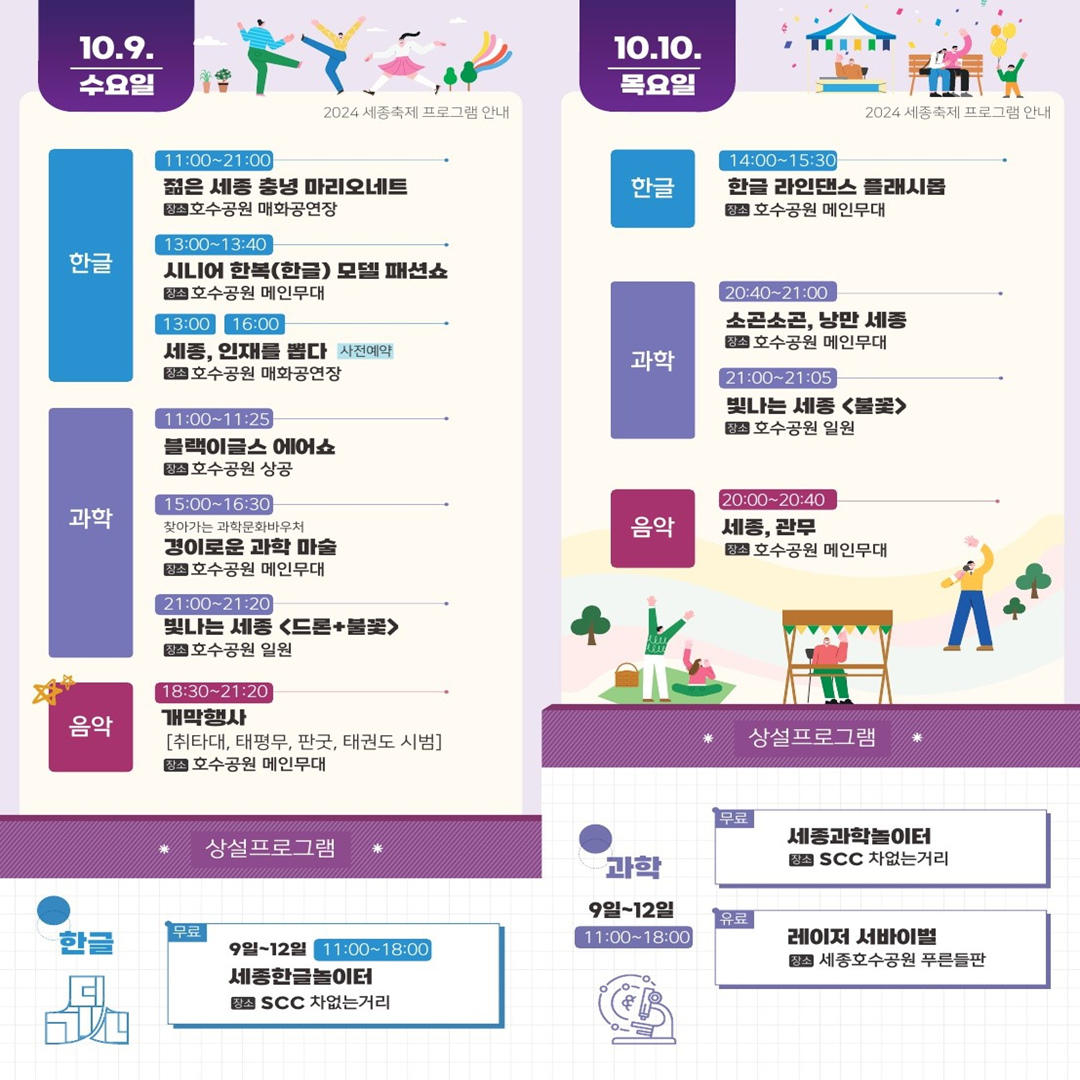 10.9.
수요일

2024 세종축제 프로그램 안내

한글

11:00~21:00
젊은 세종 충녕 마리오네트
장소 호수공원 매화공연장

13:00~13:40
시니어 한복(한글) 모델 패션쇼
장소 호수공원 메인무대

13:00 16:00
세종, 인재를 뽑다 사전예약
장소 호수공원 매화공연장

과학

11:00~11:25
블랙이글스 에어쇼
장소 호수공원 상공

15:00~16:30
찾아가는 과학문화바우처
경이로운 과학 마술
장소 호수공원 메인무대

21:00~21:20
빛나는 세종 <드론+불꽃>
장소 호수공원 일원

음악

18:30~21:20
개막행사
[취타대, 태평무, 판굿, 태권도 시범]
장소 호수공원 메인무대

상설프로그램

한글

무료
9일~12일 11:00~18:00
세종한글놀이터
장소 SCC 차없는거리

10.10.
목요일

2024 세종축제 프로그램 안내

한글

14:00~15:30
한글 라인댄스 플래시몹
장소 호수공원 메인무대

과학

20:40~21:00
소곤소곤, 낭만 세종
장소 호수공원 메인무대

21:00~21:05
빛나는 세종 <불꽃>
장소 호수공원 일원

음악

20:00~20:40
세종, 관무
장소 호수공원 메인무대

상설프로그램

과학
9일~12일
11:00~18:00

무료
세종과학놀이터
장소 SCC 차없는거리

유료
레이저 서바이벌
장소 세종호수공원 푸른들판